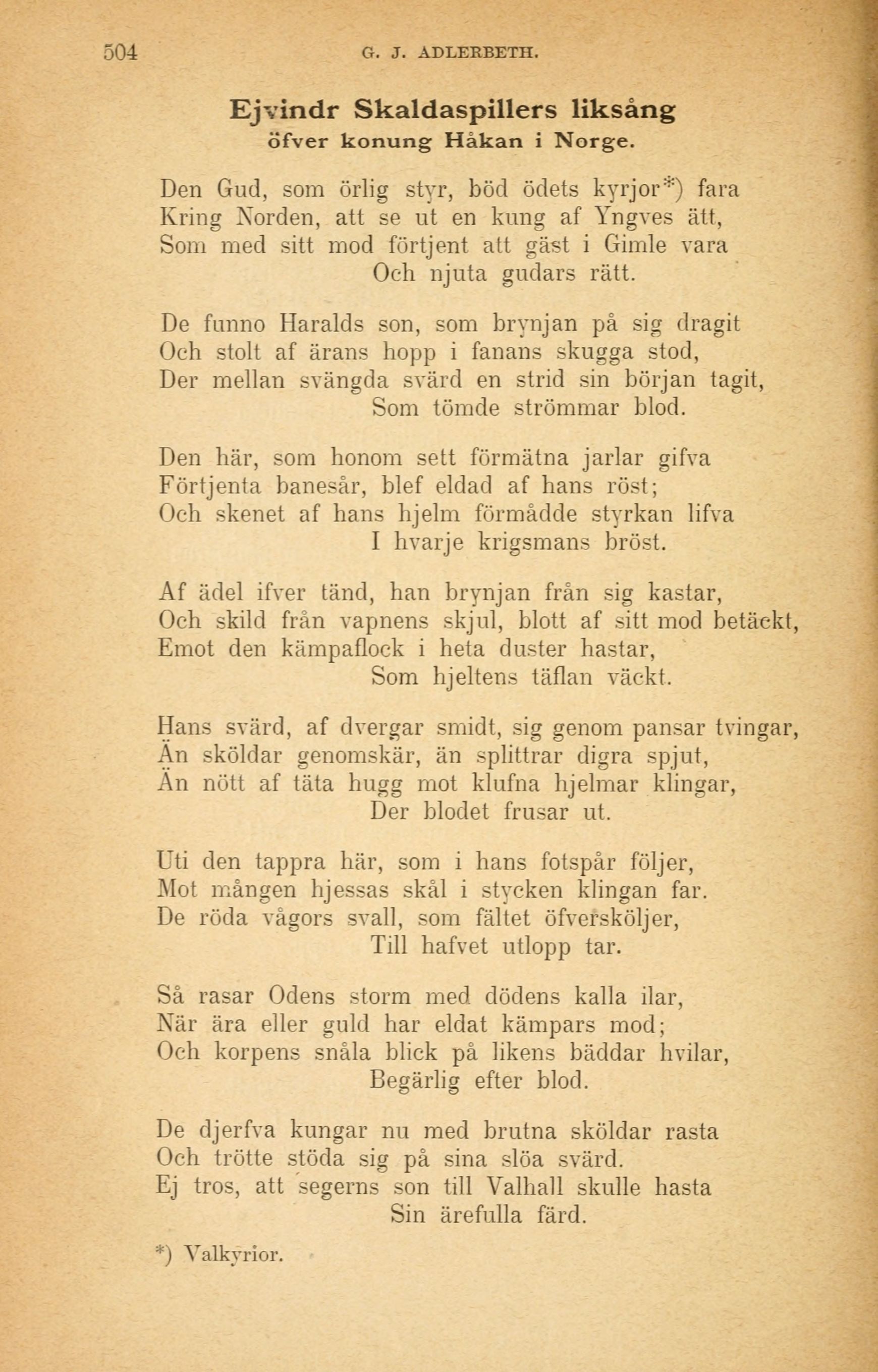 504 G. J. ADLERBETH.

Ejvindr Skaldaspillers liksång
öfver konung Håkan i Norge.

Den Gud, som örlig styr, böd ödets kyrjor*) fara
Kring Norden, att se ut en kung af Yngves ätt,
Som med sitt mod förtjent att gäst i Gimle vara
Och njuta gudars rätt.

De funno Haralds son, som brynjan på sig dragit
Och stolt af ärans hopp i fanans skugga stod,
Der mellan svängda svärd en strid sin början tagit,
Som tömde strömmar blod.

Den här, som honom sett förmätna jarlar gifva
Förtjenta banesår, blef eldad af hans röst;
Och skenet af hans hjelm förmådde styrkan lifva
I hvarje krigsmans bröst.

Af ädel ifver tänd, han brynjan från sig kastar,
Och skild från vapnens skjul, blott af sitt mod betäckt,
Emot den kämpaflock i heta duster hastar,
Som hjeltens täflan väckt.

Hans svärd, af dvergar smidt, sig genom pansar tvingar,
Än sköldar genomskär, än splittrar digra spjut,
Än nött af täta hugg mot klufna hjelmar klingar,
Der blodet frusar ut.

Uti den tappra här, som i hans fotspår följer,
Mot mången hjessas skål i stycken klingan far.
De röda vågors svall, som fältet öfversköljer,
Till hafvet utlopp tar.

Så rasar Odens storm med dödens kalla ilar,
När ära eller guld har eldat kämpars mod;
Och korpens snåla blick på likens bäddar hvilar,
Begärlig efter blod.

De djerfva kungar nu med brutna sköldar rasta
Och trötte stöda sig på sina slöa svärd.
Ej tros, att segerns son till Valhall skulle hasta
Sin ärefulla färd.

*) Valkyrior.